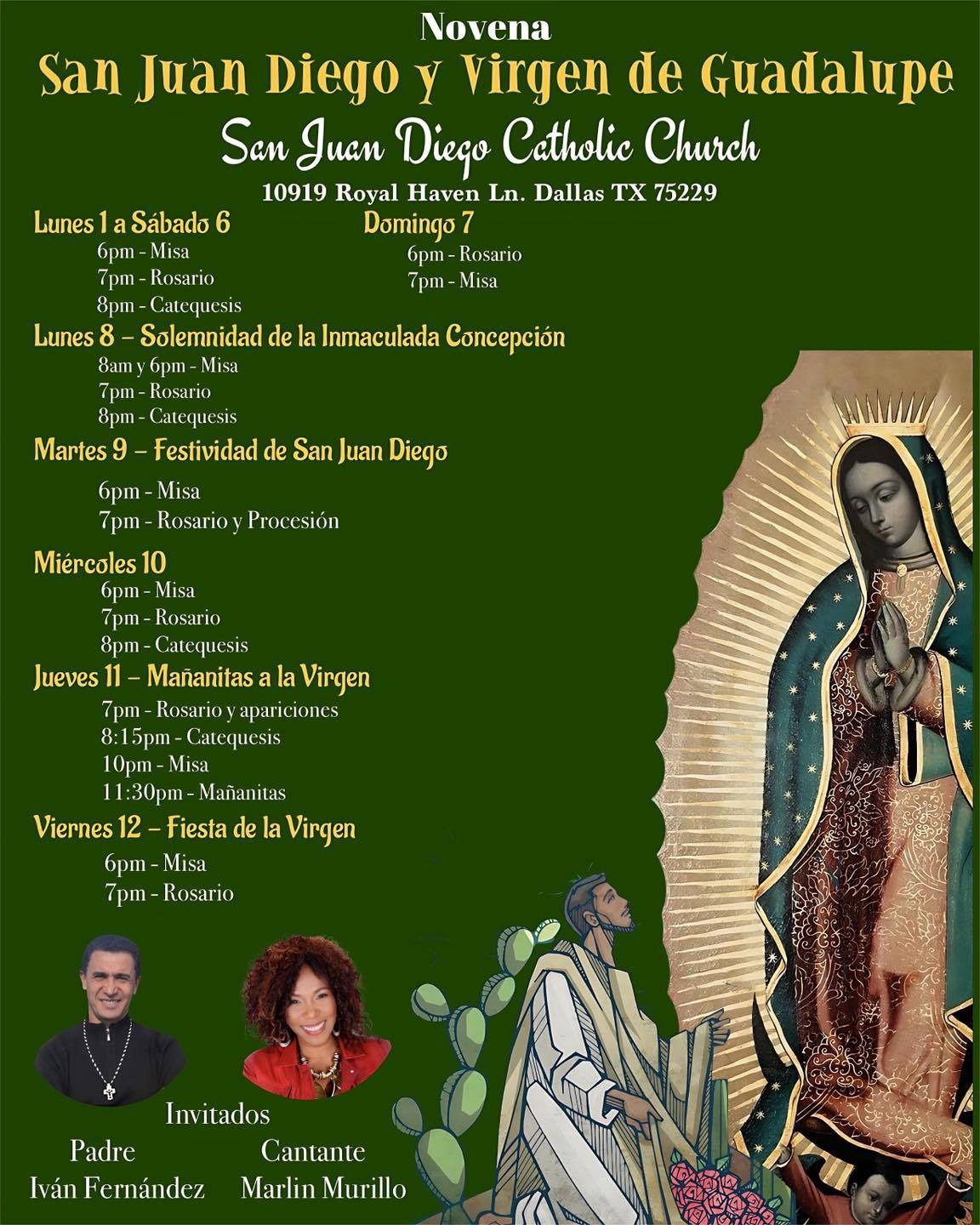 Novena
San Juan Diego y Virgen de Guadalupe
San Juan Diego Catholic Church
10919 Royal Haven Ln. Dallas TX 75229

Lunes 1 a Sábado 6
6pm - Misa
7pm - Rosario
8pm - Catequesis

Domingo 7
6pm - Rosario
7pm - Misa

Lunes 8 – Solemnidad de la Inmaculada Concepción
8am y 6pm - Misa
7pm - Rosario
8pm - Catequesis

Martes 9 – Festividad de San Juan Diego
6pm - Misa
7pm - Rosario y Procesión

Miércoles 10
6pm - Misa
7pm - Rosario
8pm - Catequesis

Jueves 11 – Mañanitas a la Virgen
7pm - Rosario y apariciones
8:15pm - Catequesis
10pm - Misa
11:30pm - Mañanitas

Viernes 12 – Fiesta de la Virgen
6pm - Misa
7pm - Rosario

Invitados
Padre
Iván Fernández
Cantante
Marlin Murillo